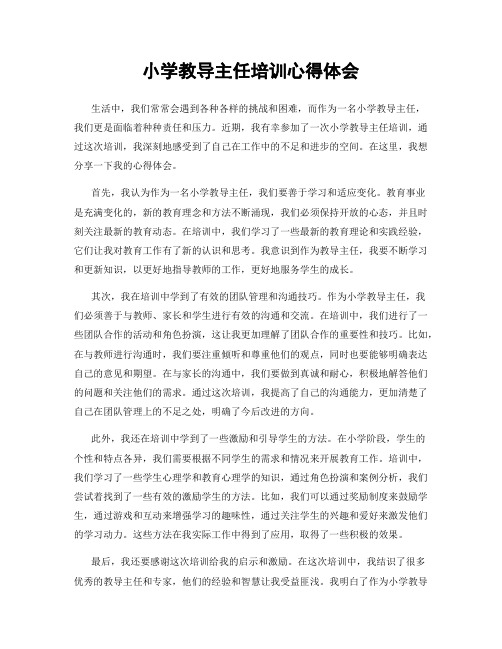 小学教导主任培训心得体会

生活中，我们常常会遇到各种各样的挑战和困难，而作为一名小学教导主任，我们更是面临着种种责任和压力。近期，我有幸参加了一次小学教导主任培训，通过这次培训，我深刻地感受到了自己在工作中的不足和进步的空间。在这里，我想分享一下我的心得体会。

首先，我认为作为一名小学教导主任，我们要善于学习和适应变化。教育事业是充满变化的，新的教育理念和方法不断涌现，我们必须保持开放的心态，并且时刻关注最新的教育动态。在培训中，我们学习了一些最新的教育理论和实践经验，它们让我对教育工作有了新的认识和思考。我意识到作为教导主任，我要不断学习和更新知识，以更好地指导教师的工作，更好地服务学生的成长。

其次，我在培训中学到了有效的团队管理和沟通技巧。作为小学教导主任，我们必须善于与教师、家长和学生进行有效的沟通和交流。在培训中，我们进行了一些团队合作的活动和角色扮演，这让我更加理解了团队合作的重要性和技巧。比如，在与教师进行沟通时，我们要注重倾听和尊重他们的观点，同时也要能够明确表达自己的意见和期望。在与家长的沟通中，我们要做到真诚和耐心，积极地解答他们的问题和关注他们的需求。通过这次培训，我提高了自己的沟通能力，更加清楚了自己在团队管理上的不足之处，明确了今后改进的方向。

此外，我还在培训中学到了一些激励和引导学生的方法。在小学阶段，学生的个性和特点各异，我们需要根据不同学生的需求和情况来开展教育工作。培训中，我们学习了一些学生心理学和教育心理学的知识，通过角色扮演和案例分析，我们尝试着找到了一些有效的激励学生的方法。比如，我们可以通过奖励制度来鼓励学生，通过游戏和互动来增强学习的趣味性，通过关注学生的兴趣和爱好来激发他们的学习动力。这些方法在我实际工作中得到了应用，取得了一些积极的效果。

最后，我还要感谢这次培训给我的启示和激励。在这次培训中，我结识了很多优秀的教导主任和专家，他们的经验和智慧让我受益匪浅。我明白了作为小学教导